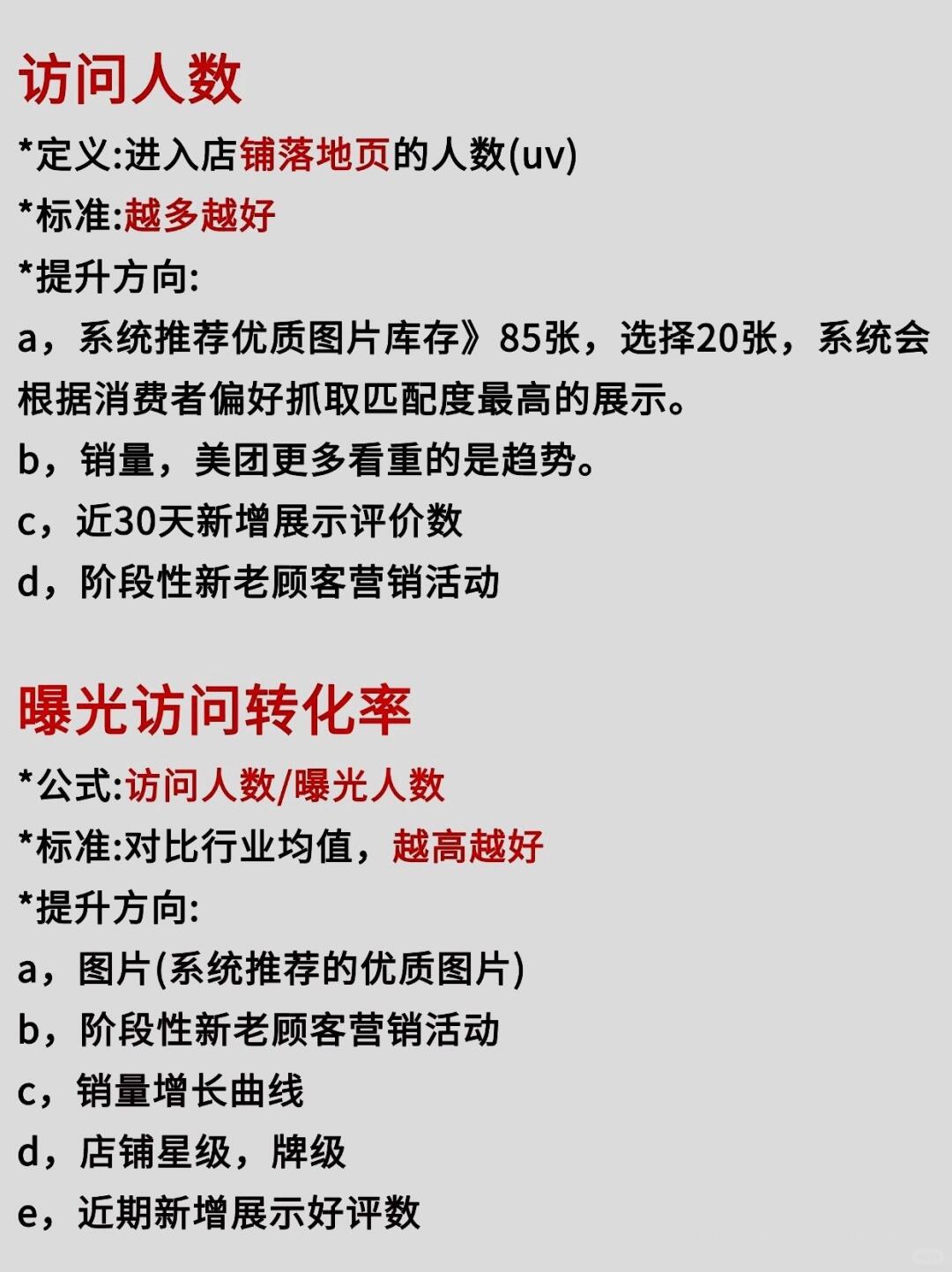 访问人数

*定义:进入店铺落地页的人数(uv)

*标准:越多越好

*提升方向:

a，系统推荐优质图片库存》85张，选择20张，系统会根据消费者偏好抓取匹配度最高的展示。

b，销量，美团更多看重的是趋势。

c，近30天新增展示评价数

d，阶段性新老顾客营销活动

曝光访问转化率

*公式:访问人数/曝光人数

*标准:对比行业均值，越高越好

*提升方向:

a，图片(系统推荐的优质图片)

b，阶段性新老顾客营销活动

c，销量增长曲线

d，店铺星级，牌级

e，近期新增展示好评数